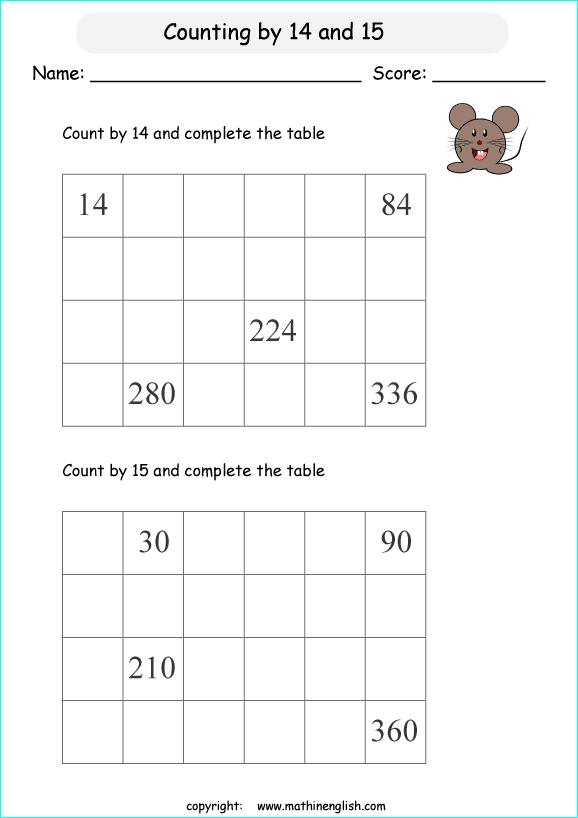 Counting by 14 and 15

Name: ________________________ Score: __________

Count by 14 and complete the table

| 14 | | | | | 84 |
|---|---|---|---|---|---|
| | | | | | |
| | | | 224 | | |
| | 280 | | | | 336 |

Count by 15 and complete the table

| | 30 | | | | 90 |
|---|---|---|---|---|---|
| | | | | | |
| | 210 | | | | |
| | | | | | 360 |

copyright: www.mathinenglish.com